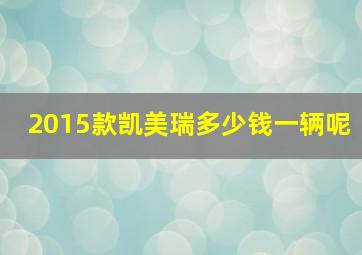 2015款凯美瑞多少钱一辆呢